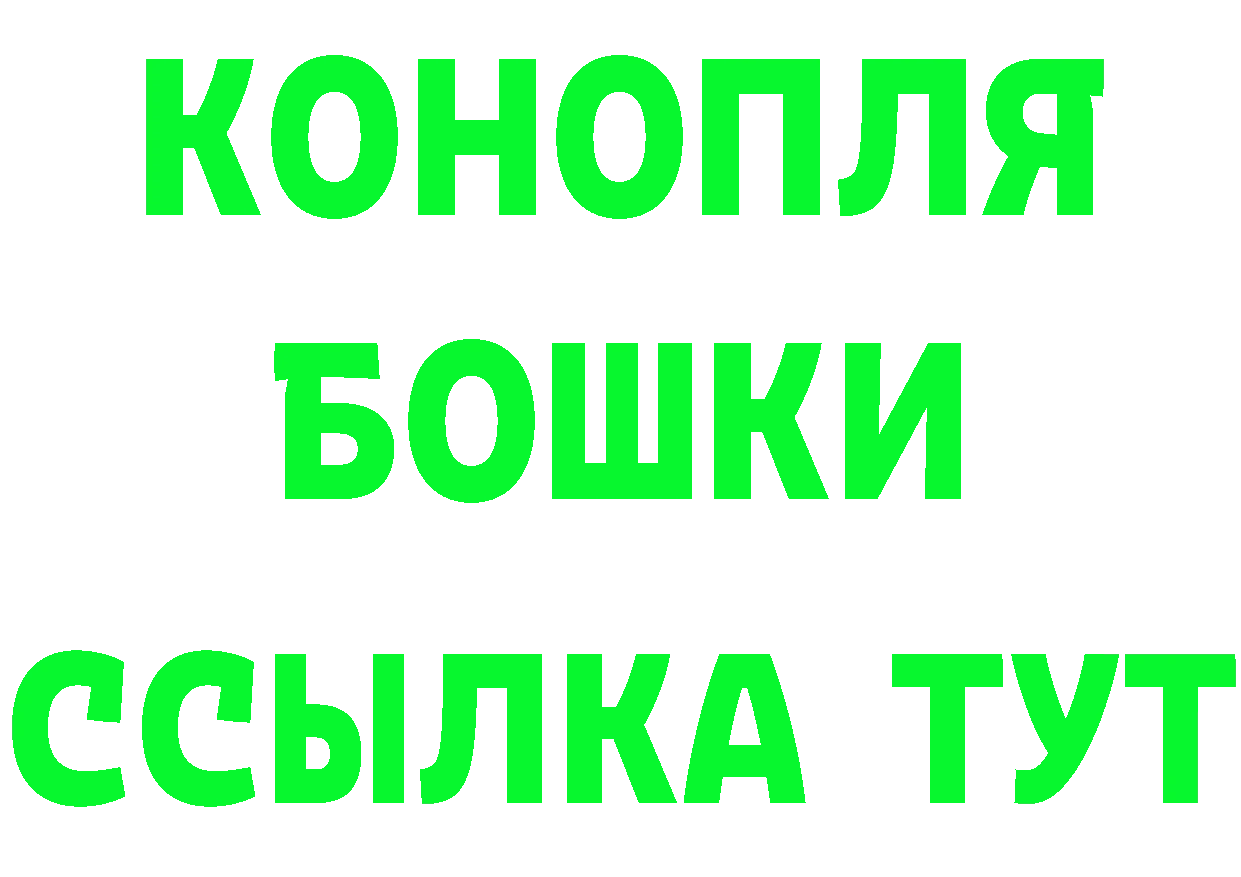 КОНОПЛЯ
БОШКИ
ССЫЛКА ТУТ